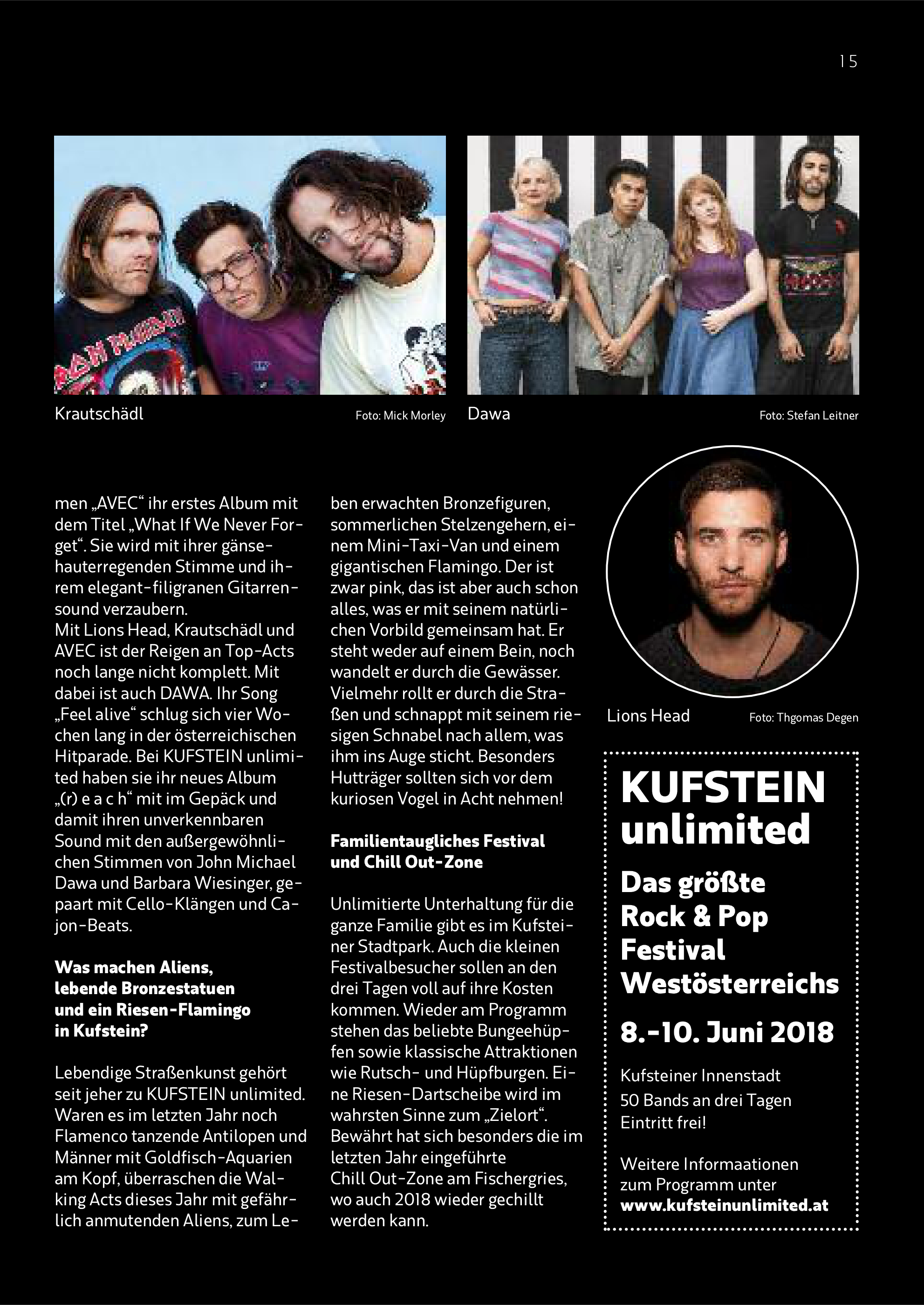 15

Krautschädl Foto: Mick Morley

Dawa Foto: Stefan Leitner

men „AVEC“ ihr erstes Album mit dem Titel „What If We Never Forget“. Sie wird mit ihrer gänsehauterregenden Stimme und ihrem elegant-filigranen Gitarrensound verzaubern.
Mit Lions Head, Krautschädl und AVEC ist der Reigen an Top-Acts noch lange nicht komplett. Mit dabei ist auch DAWA. Ihr Song „Feel alive“ schlug sich vier Wochen lang in der österreichischen Hitparade. Bei KUFSTEIN unlimited haben sie ihr neues Album „(r) e a c h“ mit im Gepäck und damit ihren unverkennbaren Sound mit den außergewöhnlichen Stimmen von John Michael Dawa und Barbara Wiesinger, gepaart mit Cello-Klängen und Cajon-Beats.

Was machen Aliens, lebende Bronzestatuen und ein Riesen-Flamingo in Kufstein?

Lebendige Straßenkunst gehört seit jeher zu KUFSTEIN unlimited. Waren es im letzten Jahr noch Flamenco tanzende Antilopen und Männer mit Goldfisch-Aquarien am Kopf, überraschen die Walking Acts dieses Jahr mit gefährlich anmutenden Aliens, zum Leben erwachten Bronzefiguren, sommerlichen Stelzengehern, einem Mini-Taxi-Van und einem gigantischen Flamingo. Der ist zwar pink, das ist aber auch schon alles, was er mit seinem natürlichen Vorbild gemeinsam hat. Er steht weder auf einem Bein, noch wandelt er durch die Gewässer. Vielmehr rollt er durch die Straßen und schnappt mit seinem riesigen Schnabel nach allem, was ihm ins Auge sticht. Besonders Hutträger sollten sich vor dem kuriosen Vogel in Acht nehmen!

Familientaugliches Festival und Chill Out-Zone

Unlimitierte Unterhaltung für die ganze Familie gibt es im Kufsteiner Stadtpark. Auch die kleinen Festivalbesucher sollen an den drei Tagen voll auf ihre Kosten kommen. Wieder am Programm stehen das beliebte Bungeehüpfen sowie klassische Attraktionen wie Rutsch- und Hüpfburgen. Eine Riesen-Dartscheibe wird im wahrsten Sinne zum „Zielort“. Bewährt hat sich besonders die im letzten Jahr eingeführte Chill Out-Zone am Fischergries, wo auch 2018 wieder gechillt werden kann.

Lions Head Foto: Thgomas Degen

KUFSTEIN unlimited

Das größte Rock & Pop Festival Westösterreichs

8.-10. Juni 2018

Kufsteiner Innenstadt
50 Bands an drei Tagen
Eintritt frei!

Weitere Informaationen zum Programm unter
www.kufsteinunlimited.at